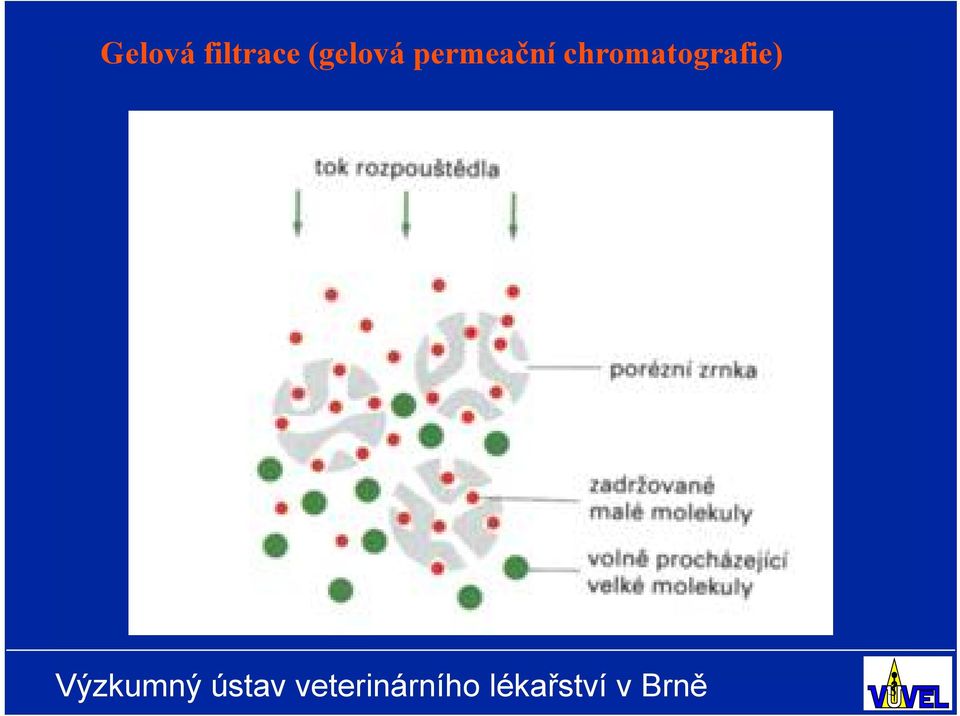 Gelová filtrace (gelová permeační chromatografie)

tok rozpouštědla

porézní zrnka

zadržované malé molekuly

volně procházející velké molekuly

Výzkumný ústav veterinárního lékařství v Brně

VÚVEL